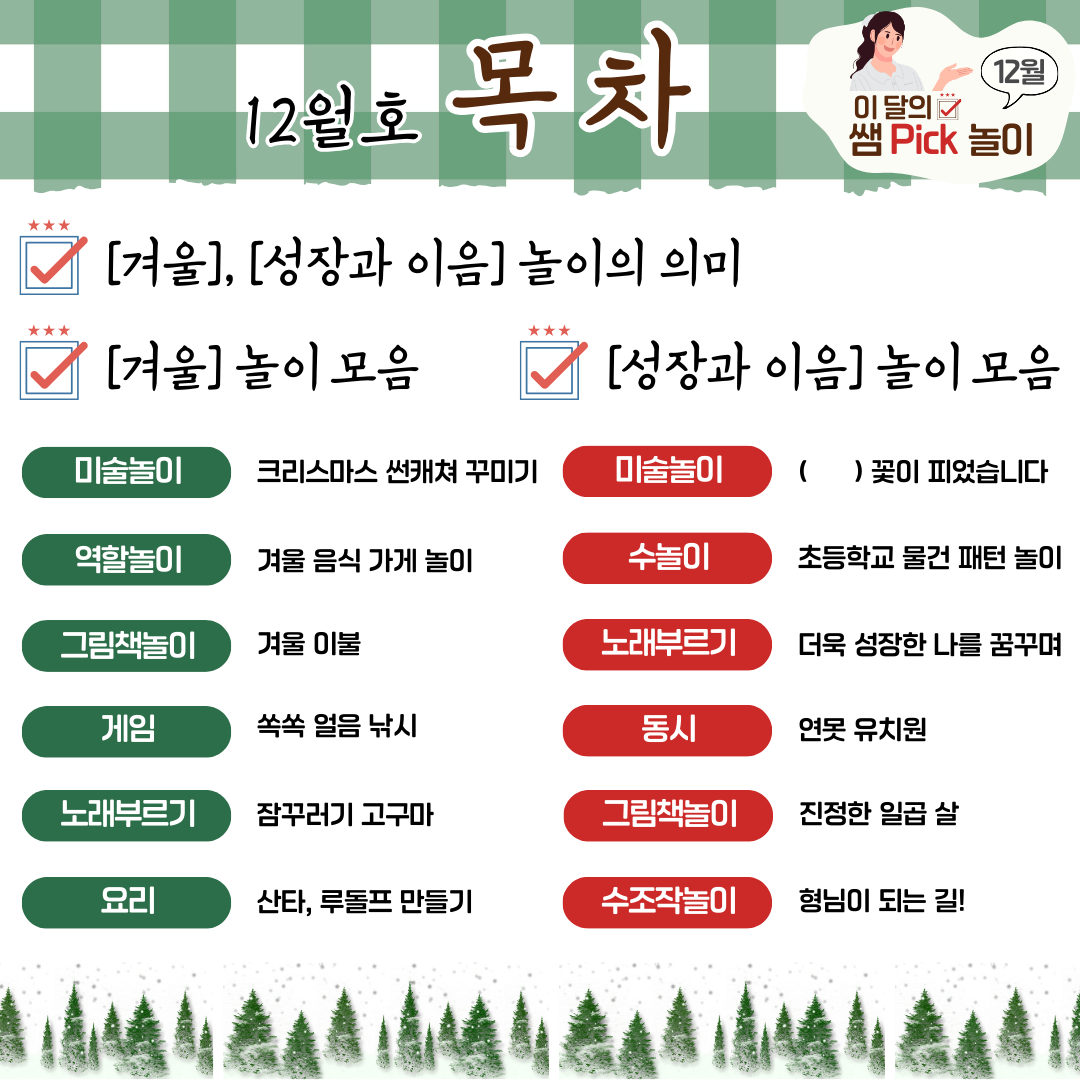 12월호 목차

12월
이 달의
쌤 Pick 놀이

☑ [겨울], [성장과 이음] 놀이의 의미

☑ [겨울] 놀이 모음

미술놀이 크리스마스 썬캐쳐 꾸미기
역할놀이 겨울 음식 가게 놀이
그림책놀이 겨울 이불
게임 쏙쏙 얼음 낚시
노래부르기 잠꾸러기 고구마
요리 산타, 루돌프 만들기

☑ [성장과 이음] 놀이 모음

미술놀이 (    ) 꽃이 피었습니다
수놀이 초등학교 물건 패턴 놀이
노래부르기 더욱 성장한 나를 꿈꾸며
동시 연못 유치원
그림책놀이 진정한 일곱 살
수조작놀이 형님이 되는 길!